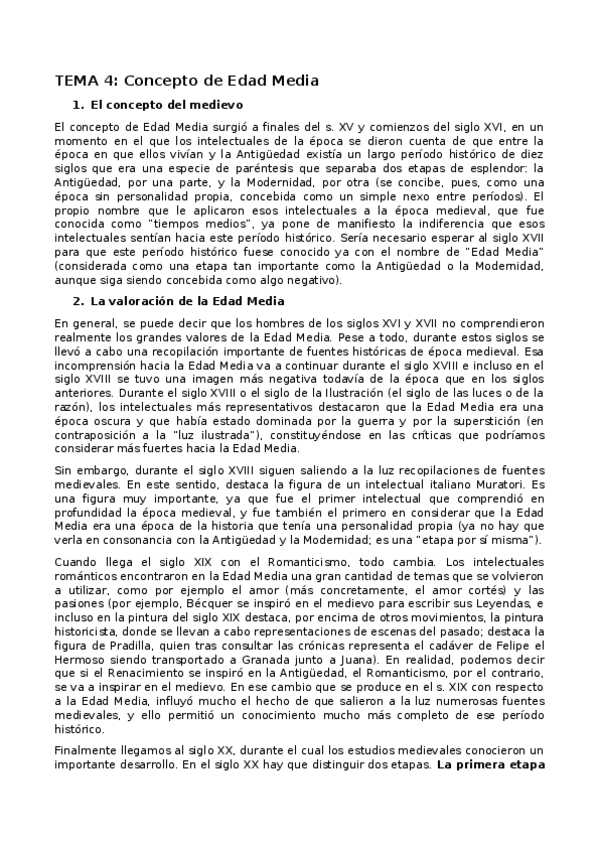 TEMA 4: Concepto de Edad Media

1. El concepto del medievo

El concepto de Edad Media surgió a finales del s. XV y comienzos del siglo XVI, en un momento en el que los intelectuales de la época se dieron cuenta de que entre la época en que ellos vivían y la Antigüedad existía un largo período histórico de diez siglos que era una especie de paréntesis que separaba dos etapas de esplendor: la Antigüedad, por una parte, y la Modernidad, por otra (se concibe, pues, como una época sin personalidad propia, concebida como un simple nexo entre períodos). El propio nombre que le aplicaron esos intelectuales a la época medieval, que fue conocida como "tiempos medios", ya pone de manifiesto la indiferencia que esos intelectuales sentían hacia este período histórico. Sería necesario esperar al siglo XVII para que este período histórico fuese conocido ya con el nombre de "Edad Media" (considerada como una etapa tan importante como la Antigüedad o la Modernidad, aunque siga siendo concebida como algo negativo).

2. La valoración de la Edad Media

En general, se puede decir que los hombres de los siglos XVI y XVII no comprendieron realmente los grandes valores de la Edad Media. Pese a todo, durante estos siglos se llevó a cabo una recopilación importante de fuentes históricas de época medieval. Esa incomprensión hacia la Edad Media va a continuar durante el siglo XVIII e incluso en el siglo XVIII se tuvo una imagen más negativa todavía de la época que en los siglos anteriores. Durante el siglo XVIII o el siglo de la Ilustración (el siglo de las luces o de la razón), los intelectuales más representativos destacaron que la Edad Media era una época oscura y que había estado dominada por la guerra y por la superstición (en contraposición a la "luz ilustrada"), constituyéndose en las críticas que podríamos considerar más fuertes hacia la Edad Media.

Sin embargo, durante el siglo XVIII siguen saliendo a la luz recopilaciones de fuentes medievales. En este sentido, destaca la figura de un intelectual italiano Muratori. Es una figura muy importante, ya que fue el primer intelectual que comprendió en profundidad la época medieval, y fue también el primero en considerar que la Edad Media era una época de la historia que tenía una personalidad propia (ya no hay que verla en consonancia con la Antigüedad y la Modernidad; es una "etapa por sí misma").

Cuando llega el siglo XIX con el Romanticismo, todo cambia. Los intelectuales románticos encontraron en la Edad Media una gran cantidad de temas que se volvieron a utilizar, como por ejemplo el amor (más concretamente, el amor cortés) y las pasiones (por ejemplo, Bécquer se inspiró en el medievo para escribir sus Leyendas, e incluso en la pintura del siglo XIX destaca, por encima de otros movimientos, la pintura historicista, donde se llevan a cabo representaciones de escenas del pasado; destaca la figura de Pradilla, quien tras consultar las crónicas representa el cadáver de Felipe el Hermoso siendo transportado a Granada junto a Juana). En realidad, podemos decir que si el Renacimiento se inspiró en la Antigüedad, el Romanticismo, por el contrario, se va a inspirar en el medievo. En ese cambio que se produce en el s. XIX con respecto a la Edad Media, influyó mucho el hecho de que salieron a la luz numerosas fuentes medievales, y ello permitió un conocimiento mucho más completo de ese período histórico.

Finalmente llegamos al siglo XX, durante el cual los estudios medievales conocieron un importante desarrollo. En el siglo XX hay que distinguir dos etapas. La primera etapa